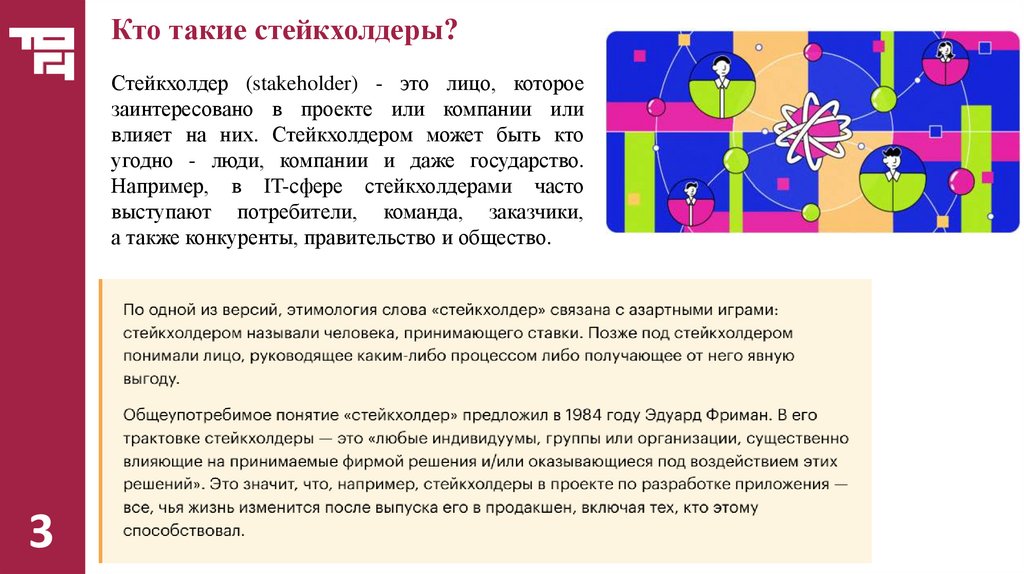 Кто такие стейкхолдеры?

Стейкхолдер (stakeholder) - это лицо, которое заинтересовано в проекте или компании или влияет на них. Стейкхолдером может быть кто угодно - люди, компании и даже государство. Например, в IT-сфере стейкхолдерами часто выступают потребители, команда, заказчики, а также конкуренты, правительство и общество.

По одной из версий, этимология слова «стейкхолдер» связана с азартными играми: стейкхолдером называли человека, принимающего ставки. Позже под стейкхолдером понимали лицо, руководящее каким-либо процессом либо получающее от него явную выгоду.

Общеупотребимое понятие «стейкхолдер» предложил в 1984 году Эдуард Фриман. В его трактовке стейкхолдеры — это «любые индивидуумы, группы или организации, существенно влияющие на принимаемые фирмой решения и/или оказывающиеся под воздействием этих решений». Это значит, что, например, стейкхолдеры в проекте по разработке приложения — все, чья жизнь изменится после выпуска его в продакшен, включая тех, кто этому способствовал.

3